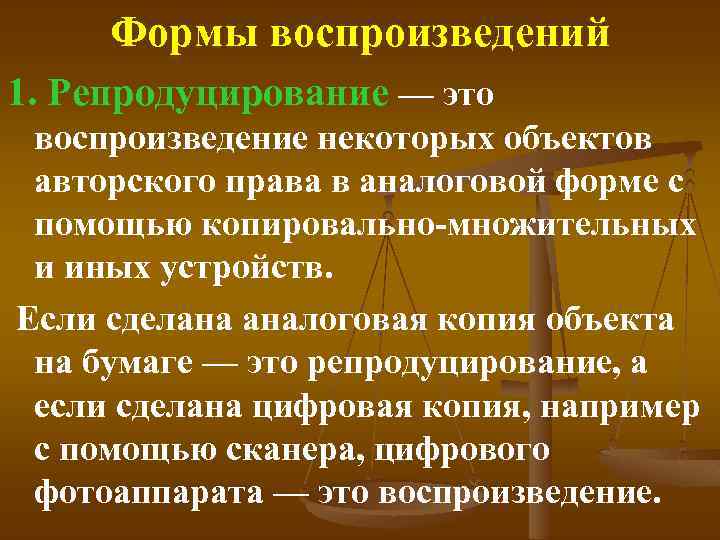 Формы воспроизведений

1. Репродуцирование — это воспроизведение некоторых объектов авторского права в аналоговой форме с помощью копировально-множительных и иных устройств.

Если сделана аналоговая копия объекта на бумаге — это репродуцирование, а если сделана цифровая копия, например с помощью сканера, цифрового фотоаппарата — это воспроизведение.